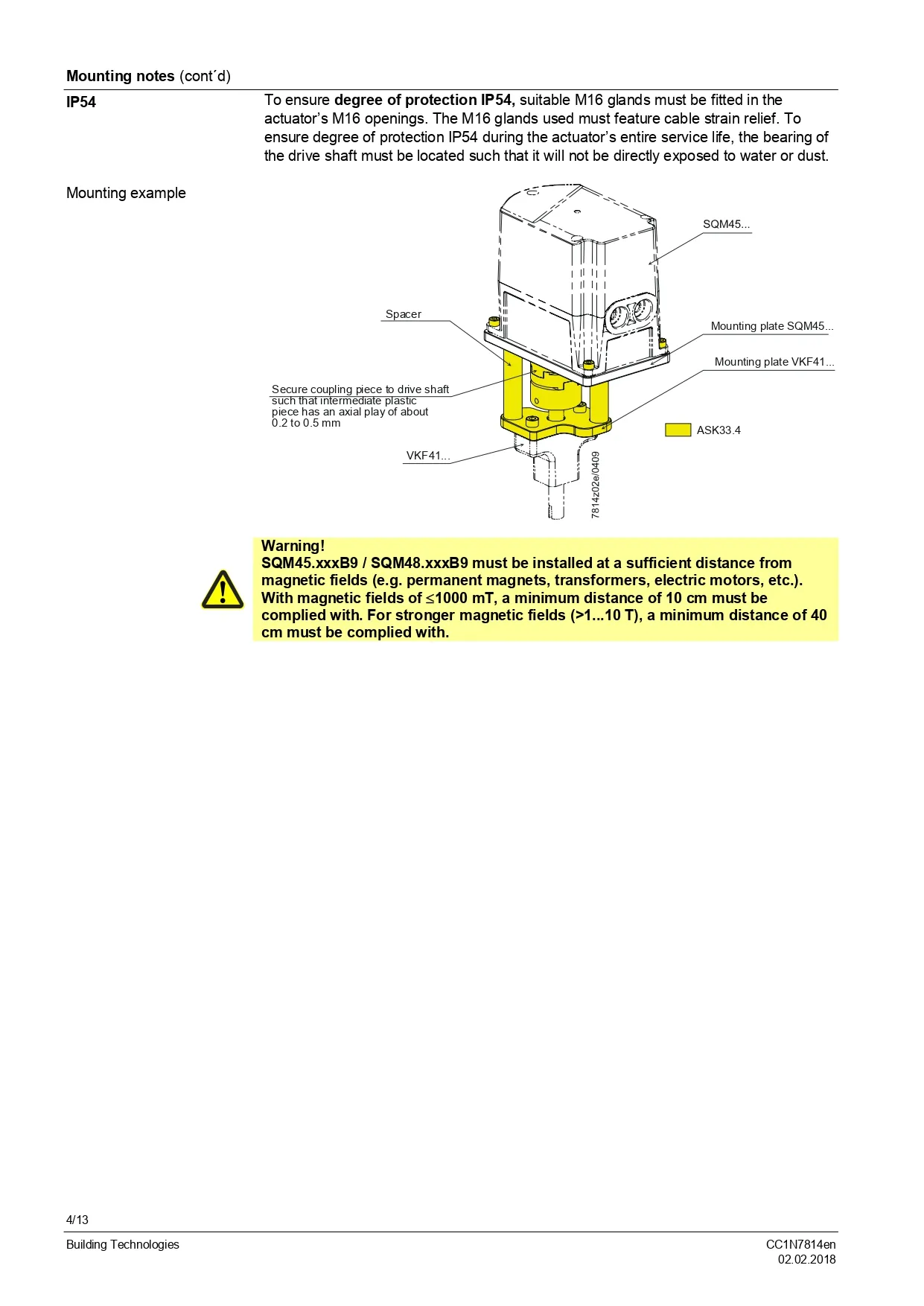 Mounting notes (cont´d)

IP54

To ensure degree of protection IP54, suitable M16 glands must be fitted in the actuator's M16 openings. The M16 glands used must feature cable strain relief. To ensure degree of protection IP54 during the actuator's entire service life, the bearing of the drive shaft must be located such that it will not be directly exposed to water or dust.

Mounting example

SQM45...

Spacer

Mounting plate SQM45...

Mounting plate VKF41...

Secure coupling piece to drive shaft such that intermediate plastic piece has an axial play of about 0.2 to 0.5 mm

ASK33.4

VKF41...

7814z02e/0409

Warning!
SQM45.xxxB9 / SQM48.xxxB9 must be installed at a sufficient distance from magnetic fields (e.g. permanent magnets, transformers, electric motors, etc.). With magnetic fields of $\leq$1000 mT, a minimum distance of 10 cm must be complied with. For stronger magnetic fields (>1...10 T), a minimum distance of 40 cm must be complied with.

4/13

Building Technologies

CC1N7814en
02.02.2018